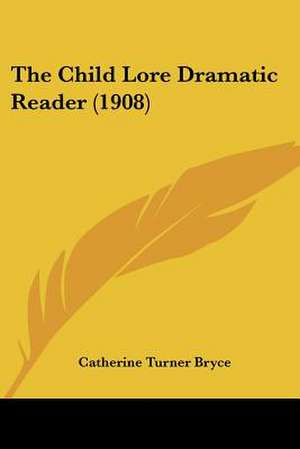 The Child Lore Dramatic Reader (1908)

Catherine Turner Bryce